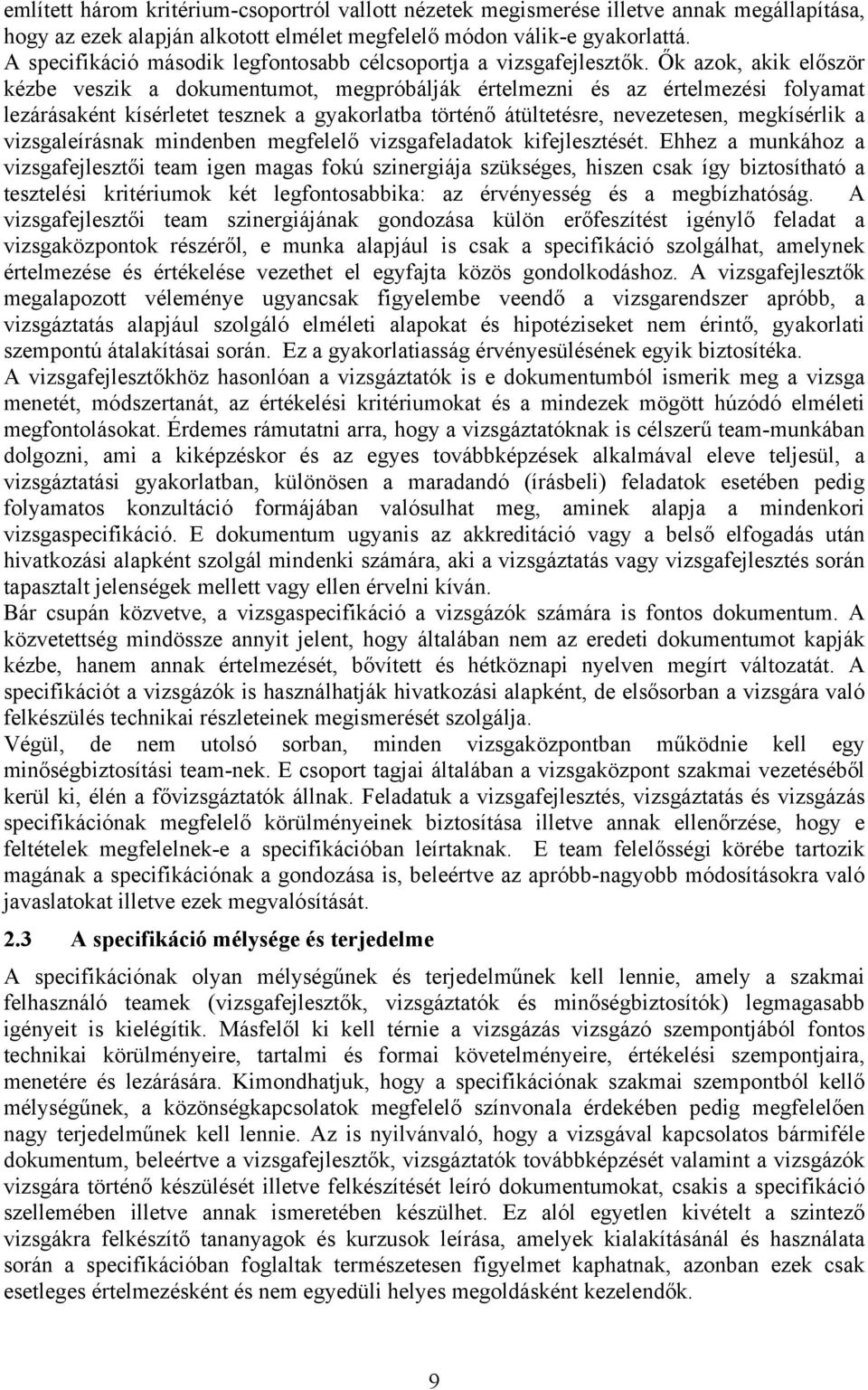 említett három kritérium-csoportról vallott nézetek megismerése illetve annak megállapítása, hogy az ezek alapján alkotott elmélet megfelelő módon válik-e gyakorlattá.
A specifikáció második legfontosabb célcsoportja a vizsgafejlesztők. Ők azok, akik először kézbe veszik a dokumentumot, megpróbálják értelmezni és az értelmezési folyamat lezárásaként kísérletet tesznek a gyakorlatba történő átültetésre, nevezetesen, megkísérlik a vizsgaleírásnak mindenben megfelelő vizsgafeladatok kifejlesztését. Ehhez a munkához a vizsgafejlesztői team igen magas fokú szinergiája szükséges, hiszen csak így biztosítható a tesztelési kritériumok két legfontosabbika: az érvényesség és a megbízhatóság. A vizsgafejlesztői team szinergiájának gondozása külön erőfeszítést igénylő feladat a vizsgaközpontok részéről, e munka alapjául is csak a specifikáció szolgálhat, amelynek értelmezése és értékelése vezethet el egyfajta közös gondolkodáshoz. A vizsgafejlesztők megalapozott véleménye ugyancsak figyelembe veendő a vizsgarendszer apróbb, a vizsgáztatás alapjául szolgáló elméleti alapokat és hipotéziseket nem érintő, gyakorlati szempontú átalakításai során. Ez a gyakorlatiasság érvényesülésének egyik biztosítéka.
A vizsgafejlesztőkhöz hasonlóan a vizsgáztatók is e dokumentumból ismerik meg a vizsga menetét, módszertanát, az értékelési kritériumokat és a mindezek mögött húzódó elméleti megfontolásokat. Érdemes rámutatni arra, hogy a vizsgáztatóknak is célszerű team-munkában dolgozni, ami a kiképzéskor és az egyes továbbképzések alkalmával eleve teljesül, a vizsgáztatási gyakorlatban, különösen a maradandó (írásbeli) feladatok esetében pedig folyamatos konzultáció formájában valósulhat meg, aminek alapja a mindenkori vizsgaspecifikáció. E dokumentum ugyanis az akkreditáció vagy a belső elfogadás után hivatkozási alapként szolgál mindenki számára, aki a vizsgáztatás vagy vizsgafejlesztés során tapasztalt jelenségek mellett vagy ellen érvelni kíván.
Bár csupán közvetve, a vizsgaspecifikáció a vizsgázók számára is fontos dokumentum. A közvetettség mindössze annyit jelent, hogy általában nem az eredeti dokumentumot kapják kézbe, hanem annak értelmezését, bővített és hétköznapi nyelven megírt változatát. A specifikációt a vizsgázók is használhatják hivatkozási alapként, de elsősorban a vizsgára való felkészülés technikai részleteinek megismerését szolgálja.
Végül, de nem utolsó sorban, minden vizsgaközpontban működnie kell egy minőségbiztosítási team-nek. E csoport tagjai általában a vizsgaközpont szakmai vezetéséből kerül ki, élén a fővizsgáztatók állnak. Feladatuk a vizsgafejlesztés, vizsgáztatás és vizsgázás specifikációnak megfelelő körülményeinek biztosítása illetve annak ellenőrzése, hogy e feltételek megfelelnek-e a specifikációban leírtaknak. E team felelősségi körébe tartozik magának a specifikációnak a gondozása is, beleértve az apróbb-nagyobb módosításokra való javaslatokat illetve ezek megvalósítását.

2.3 A specifikáció mélysége és terjedelme

A specifikációnak olyan mélységűnek és terjedelműnek kell lennie, amely a szakmai felhasználó teamek (vizsgafejlesztők, vizsgáztatók és minőségbiztosítók) legmagasabb igényeit is kielégítik. Másfelől ki kell térnie a vizsgázás vizsgázó szempontjából fontos technikai körülményeire, tartalmi és formai követelményeire, értékelési szempontjaira, menetére és lezárására. Kimondhatjuk, hogy a specifikációnak szakmai szempontból kellő mélységűnek, a közönségkapcsolatok megfelelő színvonala érdekében pedig megfelelően nagy terjedelműnek kell lennie. Az is nyilvánvaló, hogy a vizsgával kapcsolatos bármiféle dokumentum, beleértve a vizsgafejlesztők, vizsgáztatók továbbképzését valamint a vizsgázók vizsgára történő készülését illetve felkészítését leíró dokumentumokat, csakis a specifikáció szellemében illetve annak ismeretében készülhet. Ez alól egyetlen kivételt a szintező vizsgákra felkészítő tananyagok és kurzusok leírása, amelyek kialakításánál és használata során a specifikációban foglaltak természetesen figyelmet kaphatnak, azonban ezek csak esetleges értelmezésként és nem egyedüli helyes megoldásként kezelendők.

9